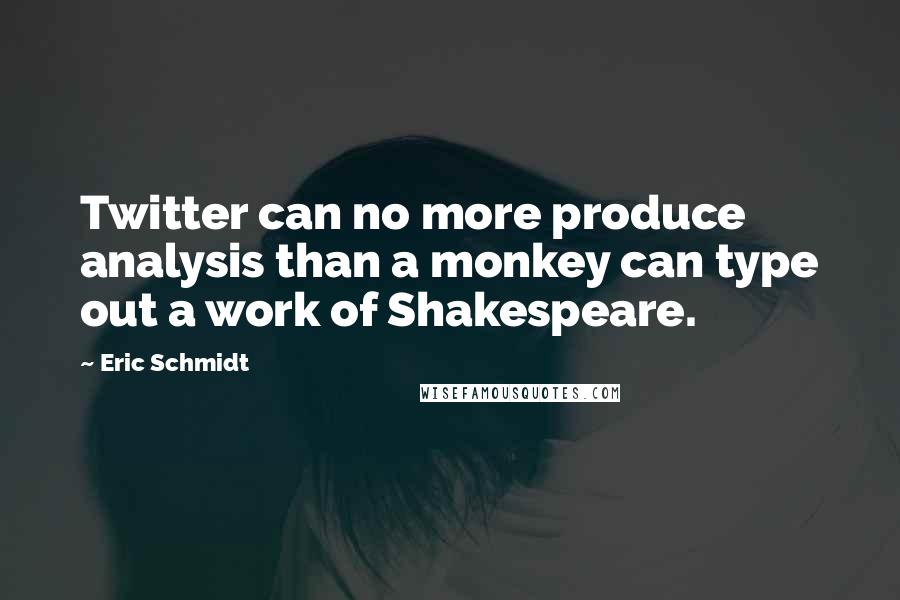 Twitter can no more produce analysis than a monkey can type out a work of Shakespeare.

~ Eric Schmidt

WISEFAMOUSQUOTES.COM